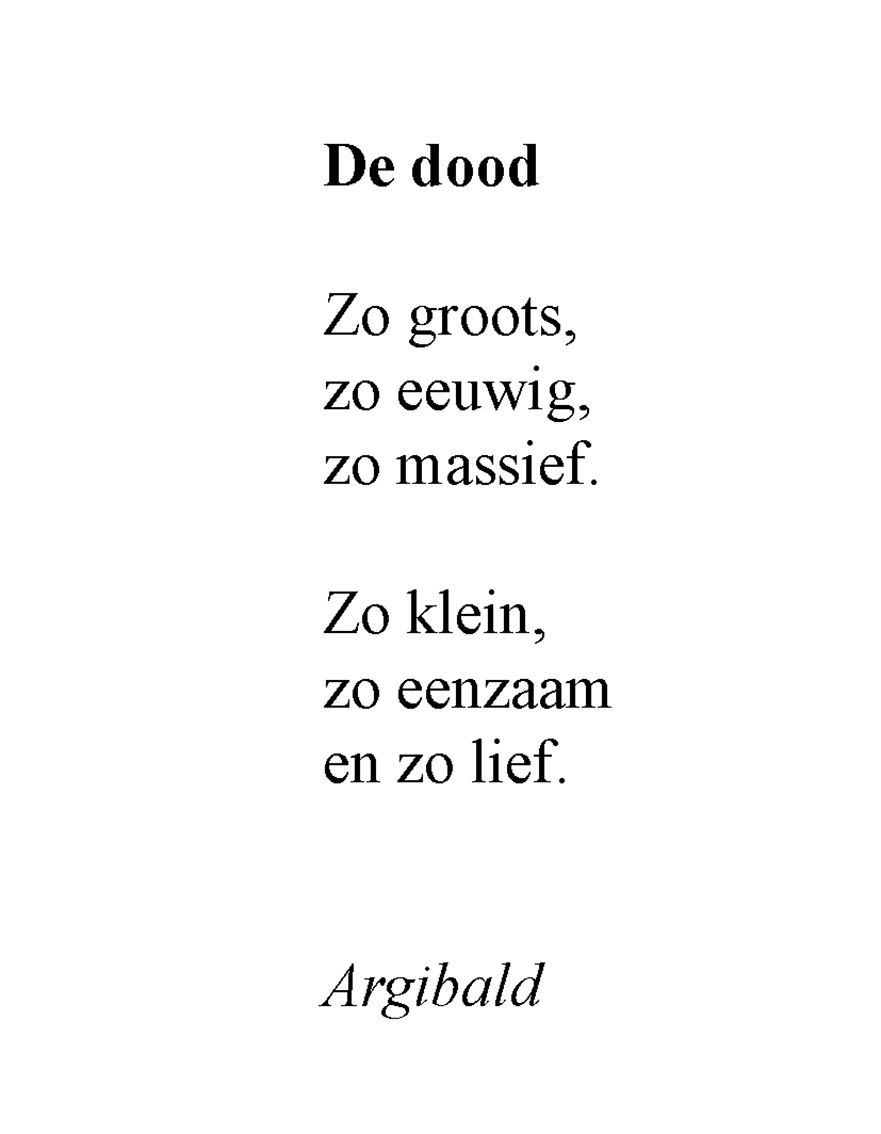 De dood

Zo groots,
zo eeuwig,
zo massief.

Zo klein,
zo eenzaam
en zo lief.

Argibald